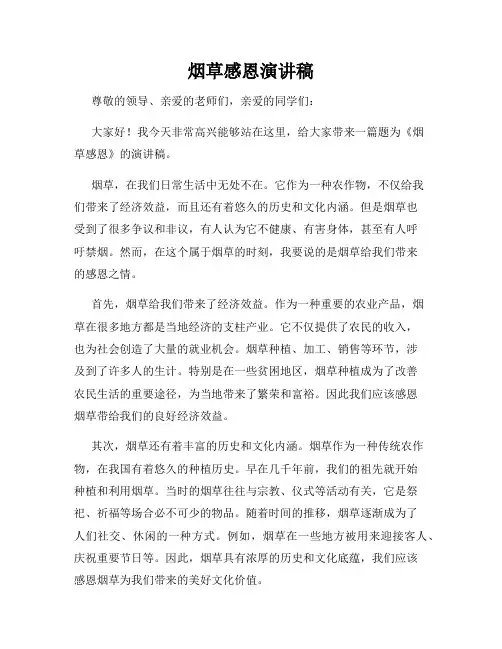 烟草感恩演讲稿

尊敬的领导、亲爱的老师们，亲爱的同学们：

大家好！我今天非常高兴能够站在这里，给大家带来一篇题为《烟草感恩》的演讲稿。

烟草，在我们日常生活中无处不在。它作为一种农作物，不仅给我们带来了经济效益，而且还有着悠久的历史和文化内涵。但是烟草也受到了很多争议和非议，有人认为它不健康、有害身体，甚至有人呼吁禁烟。然而，在这个属于烟草的时刻，我要说的是烟草给我们带来的感恩之情。

首先，烟草给我们带来了经济效益。作为一种重要的农业产品，烟草在很多地方都是当地经济的支柱产业。它不仅提供了农民的收入，也为社会创造了大量的就业机会。烟草种植、加工、销售等环节，涉及到了许多人的生计。特别是在一些贫困地区，烟草种植成为了改善农民生活的重要途径，为当地带来了繁荣和富裕。因此我们应该感恩烟草带给我们的良好经济效益。

其次，烟草还有着丰富的历史和文化内涵。烟草作为一种传统农作物，在我国有着悠久的种植历史。早在几千年前，我们的祖先就开始种植和利用烟草。当时的烟草往往与宗教、仪式等活动有关，它是祭祀、祈福等场合必不可少的物品。随着时间的推移，烟草逐渐成为了人们社交、休闲的一种方式。例如，烟草在一些地方被用来迎接客人、庆祝重要节日等。因此，烟草具有浓厚的历史和文化底蕴，我们应该感恩烟草为我们带来的美好文化价值。